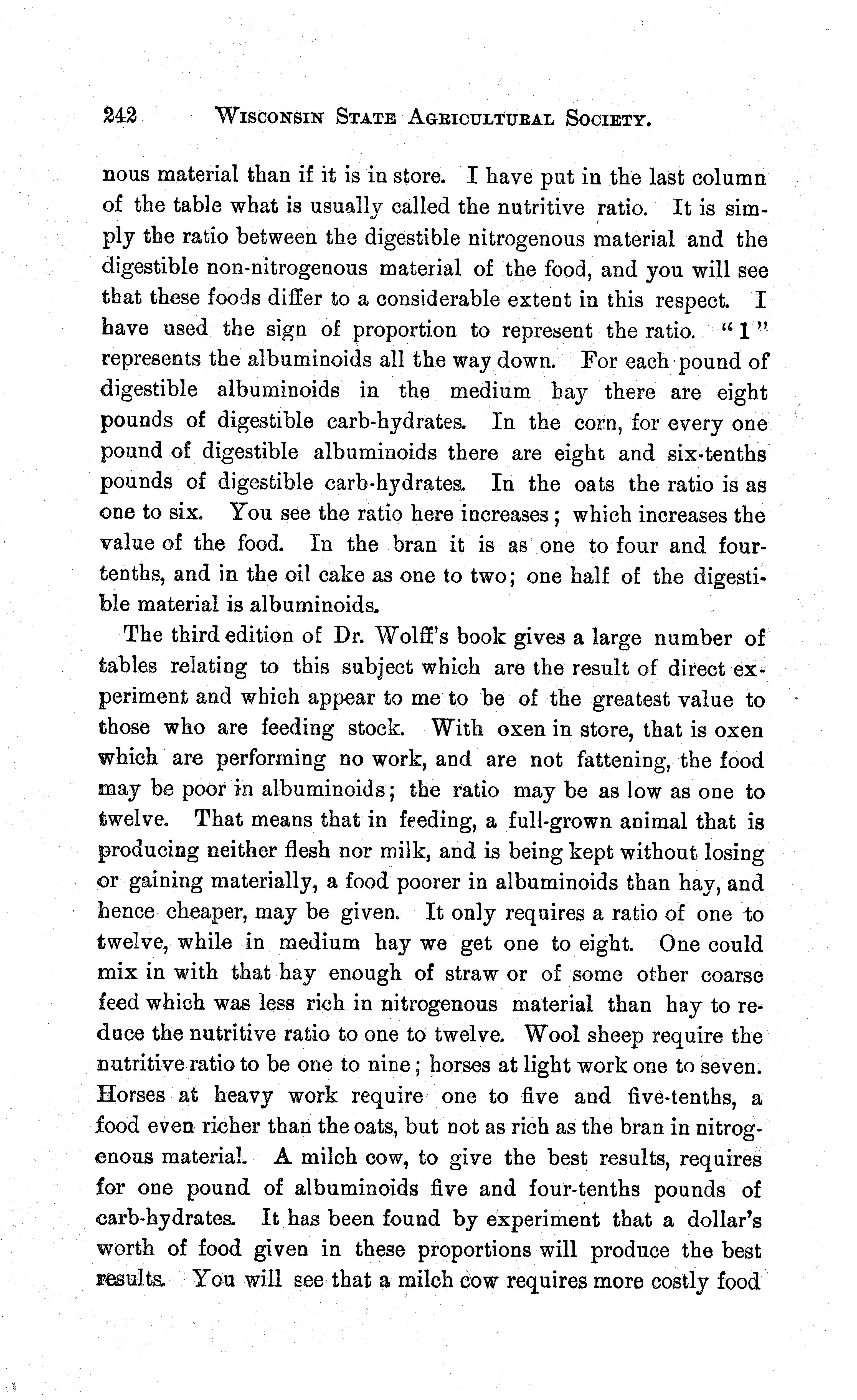 242 WISCONSIN STATE AGRICULTURAL SOCIETY.

nous material than if it is in store. I have put in the last column of the table what is usually called the nutritive ratio. It is simply the ratio between the digestible nitrogenous material and the digestible non-nitrogenous material of the food, and you will see that these foods differ to a considerable extent in this respect. I have used the sign of proportion to represent the ratio. "1" represents the albuminoids all the way down. For each pound of digestible albuminoids in the medium hay there are eight pounds of digestible carb-hydrates. In the corn, for every one pound of digestible albuminoids there are eight and six-tenths pounds of digestible carb-hydrates. In the oats the ratio is as one to six. You see the ratio here increases; which increases the value of the food. In the bran it is as one to four and four-tenths, and in the oil cake as one to two; one half of the digestible material is albuminoids.

The third edition of Dr. Wolff's book gives a large number of tables relating to this subject which are the result of direct experiment and which appear to me to be of the greatest value to those who are feeding stock. With oxen in store, that is oxen which are performing no work, and are not fattening, the food may be poor in albuminoids; the ratio may be as low as one to twelve. That means that in feeding, a full-grown animal that is producing neither flesh nor milk, and is being kept without losing or gaining materially, a food poorer in albuminoids than hay, and hence cheaper, may be given. It only requires a ratio of one to twelve, while in medium hay we get one to eight. One could mix in with that hay enough of straw or of some other coarse feed which was less rich in nitrogenous material than hay to reduce the nutritive ratio to one to twelve. Wool sheep require the nutritive ratio to be one to nine; horses at light work one to seven. Horses at heavy work require one to five and five-tenths, a food even richer than the oats, but not as rich as the bran in nitrogenous material. A milch cow, to give the best results, requires for one pound of albuminoids five and four-tenths pounds of carb-hydrates. It has been found by experiment that a dollar's worth of food given in these proportions will produce the best results. You will see that a milch cow requires more costly food